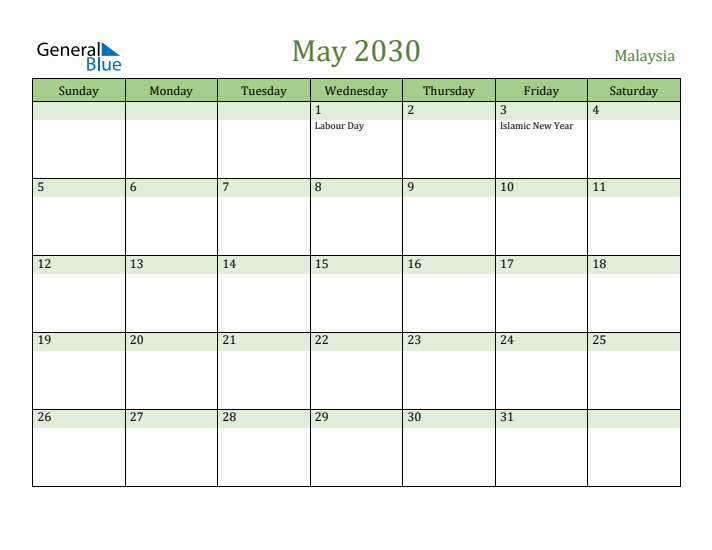 General Blue

May 2030

Malaysia

| Sunday | Monday | Tuesday | Wednesday | Thursday | Friday | Saturday |
|---|---|---|---|---|---|---|
| | | | 1 Labour Day | 2 | 3 Islamic New Year | 4 |
| 5 | 6 | 7 | 8 | 9 | 10 | 11 |
| 12 | 13 | 14 | 15 | 16 | 17 | 18 |
| 19 | 20 | 21 | 22 | 23 | 24 | 25 |
| 26 | 27 | 28 | 29 | 30 | 31 | |